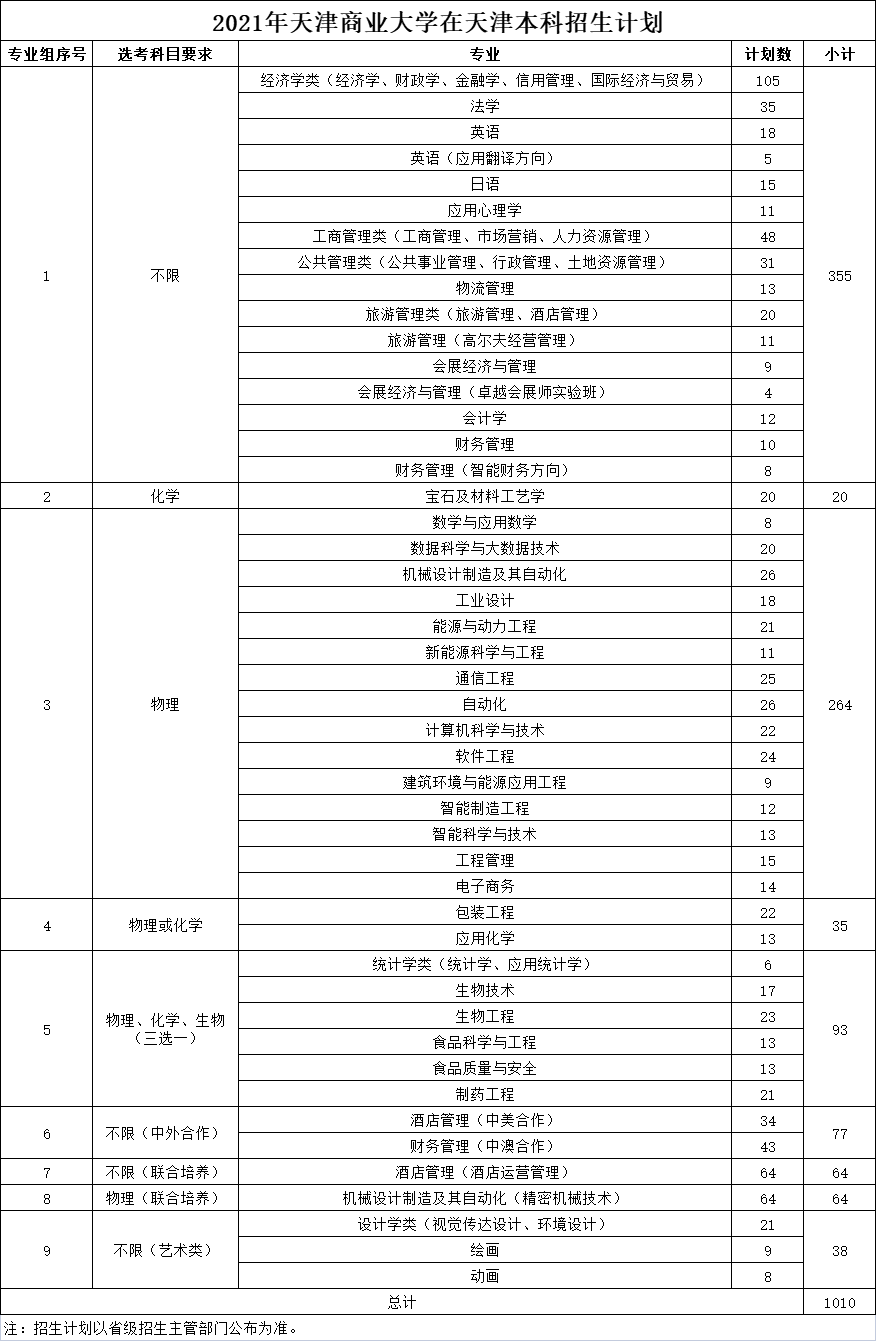 2021年天津商业大学在天津本科招生计划

| 专业组序号 | 选考科目要求 | 专业 | 计划数 | 小计 |
|---|---|---|---|---|
| 1 | 不限 | 经济学类（经济学、财政学、金融学、信用管理、国际经济与贸易） | 105 | 355 |
| | | 法学 | 35 | |
| | | 英语 | 18 | |
| | | 英语（应用翻译方向） | 5 | |
| | | 日语 | 15 | |
| | | 应用心理学 | 11 | |
| | | 工商管理类（工商管理、市场营销、人力资源管理） | 48 | |
| | | 公共管理类（公共事业管理、行政管理、土地资源管理） | 31 | |
| | | 物流管理 | 13 | |
| | | 旅游管理类（旅游管理、酒店管理） | 20 | |
| | | 旅游管理（高尔夫经营管理） | 11 | |
| | | 会展经济与管理 | 9 | |
| | | 会展经济与管理（卓越会展师实验班） | 4 | |
| | | 会计学 | 12 | |
| | | 财务管理 | 10 | |
| | | 财务管理（智能财务方向） | 8 | |
| 2 | 化学 | 宝石及材料工艺学 | 20 | 20 |
| 3 | 物理 | 数学与应用数学 | 8 | 264 |
| | | 数据科学与大数据技术 | 20 | |
| | | 机械设计制造及其自动化 | 26 | |
| | | 工业设计 | 18 | |
| | | 能源与动力工程 | 21 | |
| | | 新能源科学与工程 | 11 | |
| | | 通信工程 | 25 | |
| | | 自动化 | 26 | |
| | | 计算机科学与技术 | 22 | |
| | | 软件工程 | 24 | |
| | | 建筑环境与能源应用工程 | 9 | |
| | | 智能制造工程 | 12 | |
| | | 智能科学与技术 | 13 | |
| | | 工程管理 | 15 | |
| | | 电子商务 | 14 | |
| 4 | 物理或化学 | 包装工程 | 22 | 35 |
| | | 应用化学 | 13 | |
| 5 | 物理、化学、生物（三选一） | 统计学类（统计学、应用统计学） | 6 | 93 |
| | | 生物技术 | 17 | |
| | | 生物工程 | 23 | |
| | | 食品科学与工程 | 13 | |
| | | 食品质量与安全 | 13 | |
| | | 制药工程 | 21 | |
| 6 | 不限（中外合作） | 酒店管理（中美合作） | 34 | 77 |
| | | 财务管理（中澳合作） | 43 | |
| 7 | 不限（联合培养） | 酒店管理（酒店运营管理） | 64 | 64 |
| 8 | 物理（联合培养） | 机械设计制造及其自动化（精密机械技术） | 64 | 64 |
| 9 | 不限（艺术类） | 设计学类（视觉传达设计、环境设计） | 21 | 38 |
| | | 绘画 | 9 | |
| | | 动画 | 8 | |
| 总计 | | | | 1010 |

注：招生计划以省级招生主管部门公布为准。